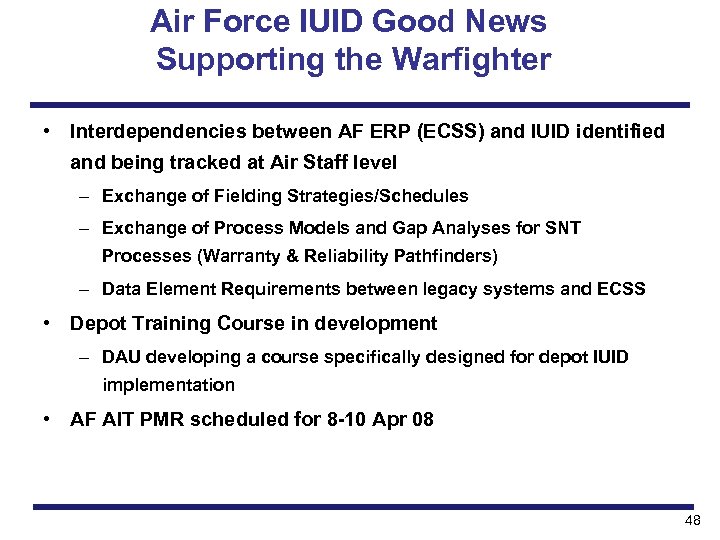 Air Force IUID Good News
Supporting the Warfighter

• Interdependencies between AF ERP (ECSS) and IUID identified and being tracked at Air Staff level
– Exchange of Fielding Strategies/Schedules
– Exchange of Process Models and Gap Analyses for SNT Processes (Warranty & Reliability Pathfinders)
– Data Element Requirements between legacy systems and ECSS
• Depot Training Course in development
– DAU developing a course specifically designed for depot IUID implementation
• AF AIT PMR scheduled for 8-10 Apr 08

48